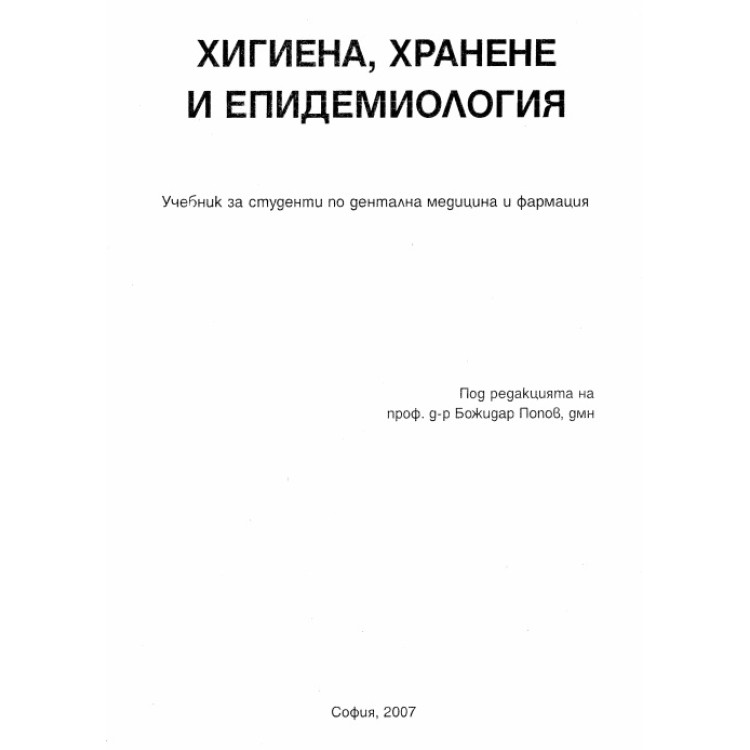 ХИГИЕНА, ХРАНЕНЕ И ЕПИДЕМИОЛОГИЯ

Учебник за студенти по дентална медицина и фармация

Под редакцията на
проф. д-р Божидар Попов, дмн

София, 2007